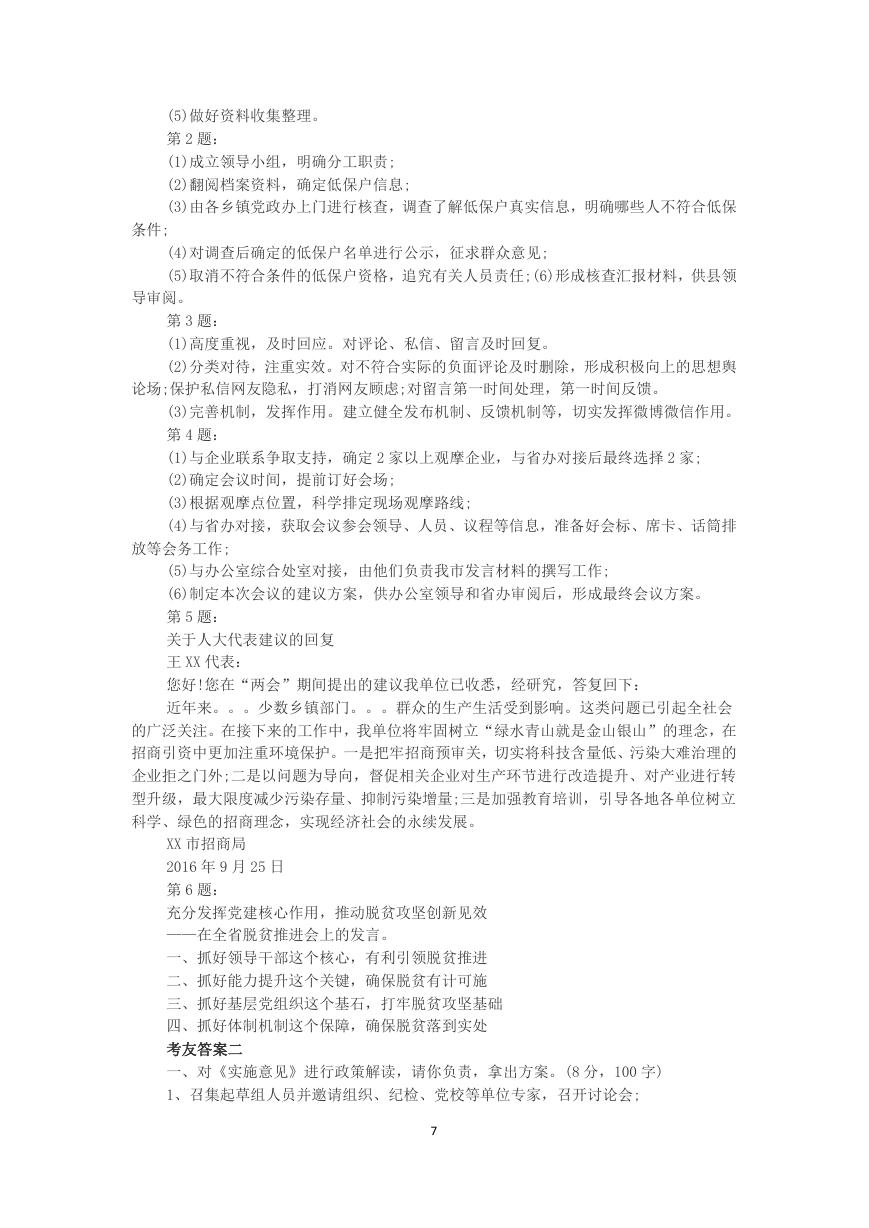 (5)做好资料收集整理。
第 2 题：
(1)成立领导小组，明确分工职责；
(2)翻阅档案资料，确定低保户信息；
(3)由各乡镇党政办上门进行核查，调查了解低保户真实信息，明确哪些人不符合低保条件；
(4)对调查后确定的低保户名单进行公示，征求群众意见；
(5)取消不符合条件的低保户资格，追究有关人员责任;(6)形成核查汇报材料，供县领导审阅。
第 3 题：
(1)高度重视，及时回应。对评论、私信、留言及时回复。
(2)分类对待，注重实效。对不符合实际的负面评论及时删除，形成积极向上的思想舆论场;保护私信网友隐私，打消网友顾虑;对留言第一时间处理，第一时间反馈。
(3)完善机制，发挥作用。建立健全发布机制、反馈机制等，切实发挥微博微信作用。
第 4 题：
(1)与企业联系争取支持，确定 2 家以上观摩企业，与省办对接后最终选择 2 家；
(2)确定会议时间，提前订好会场；
(3)根据观摩点位置，科学排定现场观摩路线；
(4)与省办对接，获取会议参会领导、人员、议程等信息，准备好会标、席卡、话筒排放等会务工作；
(5)与办公室综合处室对接，由他们负责我市发言材料的撰写工作；
(6)制定本次会议的建议方案，供办公室领导和省办审阅后，形成最终会议方案。
第 5 题：
关于人大代表建议的回复
王 XX 代表：
您好!您在“两会”期间提出的建议我单位已收悉，经研究，答复回下：
近年来。。。少数乡镇部门。。。群众的生产生活受到影响。这类问题已引起全社会的广泛关注。在接下来的工作中，我单位将牢固树立“绿水青山就是金山银山”的理念，在招商引资中更加注重环境保护。一是把牢招商预审关，切实将科技含量低、污染大难治理的企业拒之门外;二是以问题为导向，督促相关企业对生产环节进行改造提升、对产业进行转型升级，最大限度减少污染存量、抑制污染增量;三是加强教育培训，引导各地各单位树立科学、绿色的招商理念，实现经济社会的永续发展。
XX 市招商局
2016 年 9 月 25 日
第 6 题：
充分发挥党建核心作用，推动脱贫攻坚创新见效
——在全省脱贫推进会上的发言。
一、抓好领导干部这个核心，有利引领脱贫推进
二、抓好能力提升这个关键，确保脱贫有计可施
三、抓好基层党组织这个基石，打牢脱贫攻坚基础
四、抓好体制机制这个保障，确保脱贫落到实处
考友答案二
一、对《实施意见》进行政策解读，请你负责，拿出方案。(8 分，100 字)
1、召集起草组人员并邀请组织、纪检、党校等单位专家，召开讨论会；
7